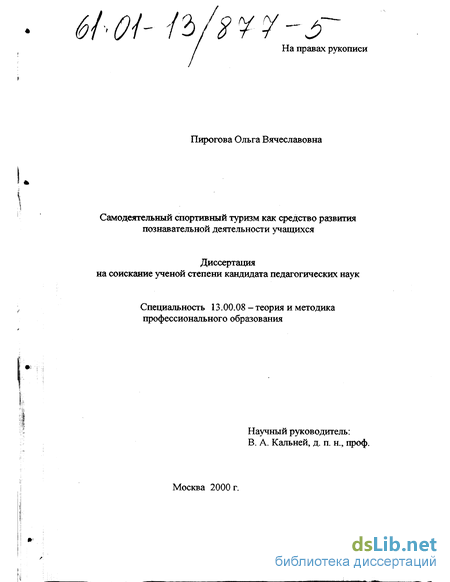 61:01-13/877-5

На правах рукописи

Пирогова Ольга Вячеславовна

Самодеятельный спортивный туризм как средство развития познавательной деятельности учащихся

Диссертация
на соискание ученой степени кандидата педагогических наук

Специальность 13.00.08 – теория и методика профессионального образования

Научный руководитель:
В. А. Кальней, д. п. н., проф.

Москва 2000 г.

dsLib.net
библиотека диссертаций